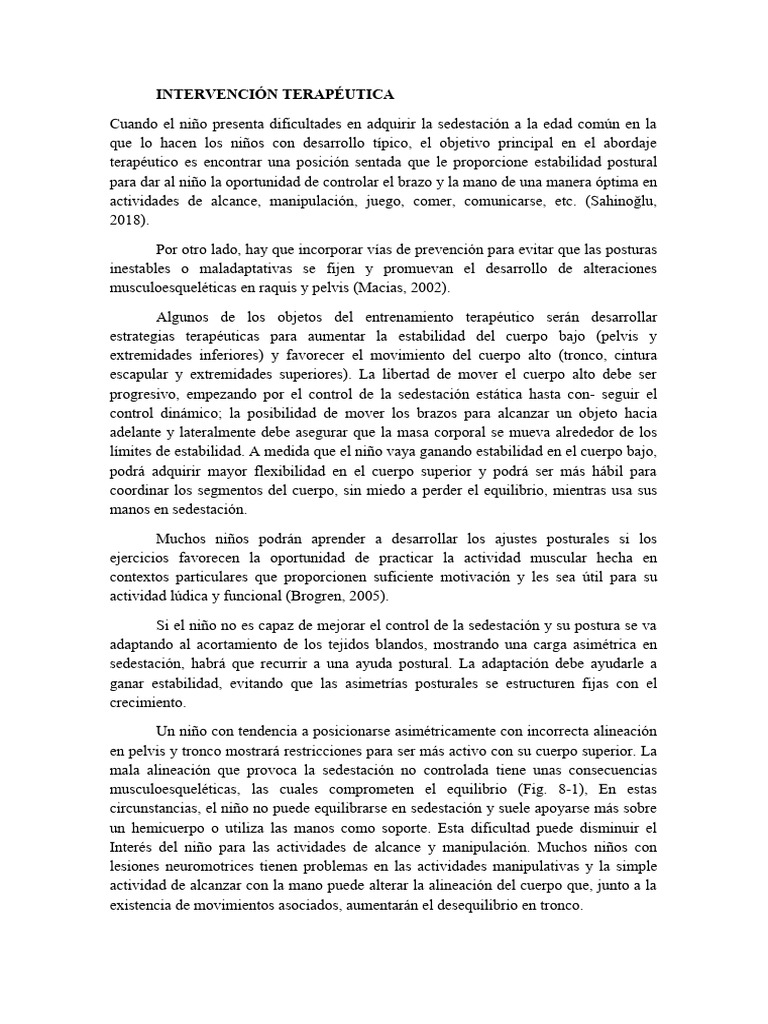 INTERVENCIÓN TERAPÉUTICA

Cuando el niño presenta dificultades en adquirir la sedestación a la edad común en la que lo hacen los niños con desarrollo típico, el objetivo principal en el abordaje terapéutico es encontrar una posición sentada que le proporcione estabilidad postural para dar al niño la oportunidad de controlar el brazo y la mano de una manera óptima en actividades de alcance, manipulación, juego, comer, comunicarse, etc. (Sahinoğlu, 2018).

Por otro lado, hay que incorporar vías de prevención para evitar que las posturas inestables o maladaptativas se fijen y promuevan el desarrollo de alteraciones musculoesqueléticas en raquis y pelvis (Macias, 2002).

Algunos de los objetos del entrenamiento terapéutico serán desarrollar estrategias terapéuticas para aumentar la estabilidad del cuerpo bajo (pelvis y extremidades inferiores) y favorecer el movimiento del cuerpo alto (tronco, cintura escapular y extremidades superiores). La libertad de mover el cuerpo alto debe ser progresivo, empezando por el control de la sedestación estática hasta con- seguir el control dinámico; la posibilidad de mover los brazos para alcanzar un objeto hacia adelante y lateralmente debe asegurar que la masa corporal se mueva alrededor de los límites de estabilidad. A medida que el niño vaya ganando estabilidad en el cuerpo bajo, podrá adquirir mayor flexibilidad en el cuerpo superior y podrá ser más hábil para coordinar los segmentos del cuerpo, sin miedo a perder el equilibrio, mientras usa sus manos en sedestación.

Muchos niños podrán aprender a desarrollar los ajustes posturales si los ejercicios favorecen la oportunidad de practicar la actividad muscular hecha en contextos particulares que proporcionen suficiente motivación y les sea útil para su actividad lúdica y funcional (Brogren, 2005).

Si el niño no es capaz de mejorar el control de la sedestación y su postura se va adaptando al acortamiento de los tejidos blandos, mostrando una carga asimétrica en sedestación, habrá que recurrir a una ayuda postural. La adaptación debe ayudarle a ganar estabilidad, evitando que las asimetrías posturales se estructuren fijas con el crecimiento.

Un niño con tendencia a posicionarse asimétricamente con incorrecta alineación en pelvis y tronco mostrará restricciones para ser más activo con su cuerpo superior. La mala alineación que provoca la sedestación no controlada tiene unas consecuencias musculoesqueléticas, las cuales comprometen el equilibrio (Fig. 8-1), En estas circunstancias, el niño no puede equilibrarse en sedestación y suele apoyarse más sobre un hemicuerpo o utiliza las manos como soporte. Esta dificultad puede disminuir el Interés del niño para las actividades de alcance y manipulación. Muchos niños con lesiones neuromotrices tienen problemas en las actividades manipulativas y la simple actividad de alcanzar con la mano puede alterar la alineación del cuerpo que, junto a la existencia de movimientos asociados, aumentarán el desequilibrio en tronco.